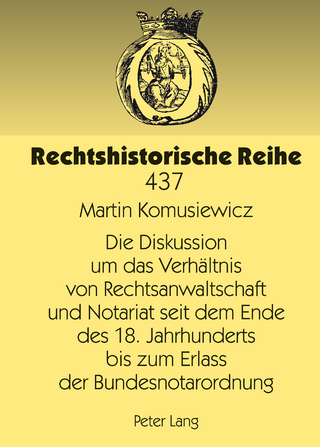 Rechtshistorische Reihe
437

Martin Komusiewicz

Die Diskussion um das Verhältnis von Rechtsanwaltschaft und Notariat seit dem Ende des 18. Jahrhunderts bis zum Erlass der Bundesnotarordnung

Peter Lang